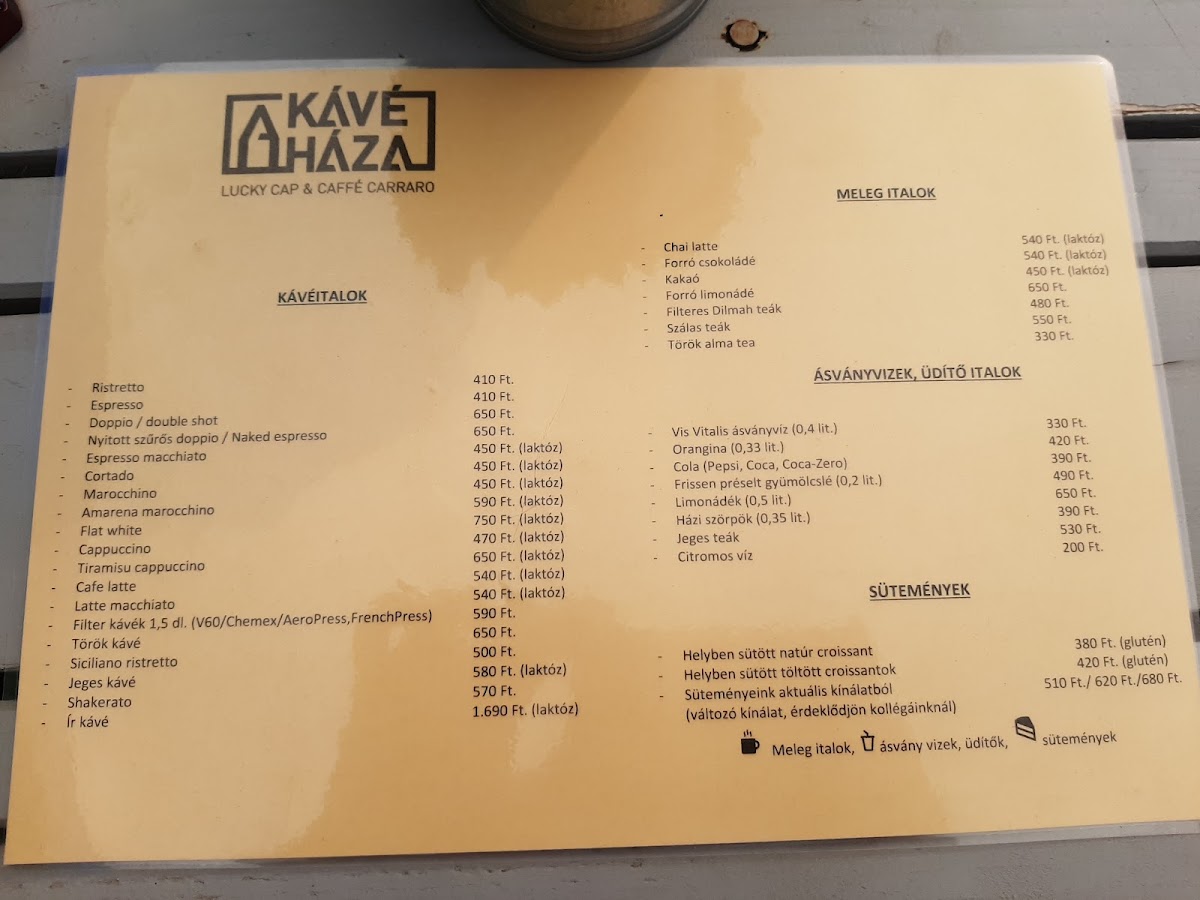 KÁVÉ HÁZA
LUCKY CAP & CAFFÉ CARRARO

KÁVÉITALOK

- Ristretto 410 Ft.
- Espresso 410 Ft.
- Doppio / double shot 650 Ft.
- Nyitott szűrős doppio / Naked espresso 650 Ft.
- Espresso macchiato 450 Ft. (laktóz)
- Cortado 450 Ft. (laktóz)
- Marocchino 450 Ft. (laktóz)
- Amarena marocchino 590 Ft. (laktóz)
- Flat white 750 Ft. (laktóz)
- Cappuccino 470 Ft. (laktóz)
- Tiramisu cappuccino 650 Ft. (laktóz)
- Cafe latte 540 Ft. (laktóz)
- Latte macchiato 540 Ft. (laktóz)
- Filter kávék 1,5 dl. (V60/Chemex/AeroPress,FrenchPress) 590 Ft.
- Török kávé 650 Ft.
- Siciliano ristretto 500 Ft.
- Jeges kávé 580 Ft. (laktóz)
- Shakerato 570 Ft.
- Ír kávé 1.690 Ft. (laktóz)

MELEG ITALOK

- Chai latte 540 Ft. (laktóz)
- Forró csokoládé 540 Ft. (laktóz)
- Kakaó 450 Ft. (laktóz)
- Forró limonádé 650 Ft.
- Filteres Dilmah teák 480 Ft.
- Szálas teák 550 Ft.
- Török alma tea 330 Ft.

ÁSVÁNYVIZEK, ÜDÍTŐ ITALOK

- Vis Vitalis ásványvíz (0,4 lit.) 330 Ft.
- Orangina (0,33 lit.) 420 Ft.
- Cola (Pepsi, Coca, Coca-Zero) 390 Ft.
- Frissen préselt gyümölcslé (0,2 lit.) 490 Ft.
- Limonádék (0,5 lit.) 650 Ft.
- Házi szörpök (0,35 lit.) 390 Ft.
- Jeges teák 530 Ft.
- Citromos víz 200 Ft.

SÜTEMÉNYEK

- Helyben sütött natúr croissant 380 Ft. (glutén)
- Helyben sütött töltött croissantok 420 Ft. (glutén)
- Süteményeink aktuális kínálatból 510 Ft./ 620 Ft./680 Ft.
(változó kínálat, érdeklődjön kollégáinknál)

Meleg italok, ásvány vizek, üdítők, sütemények